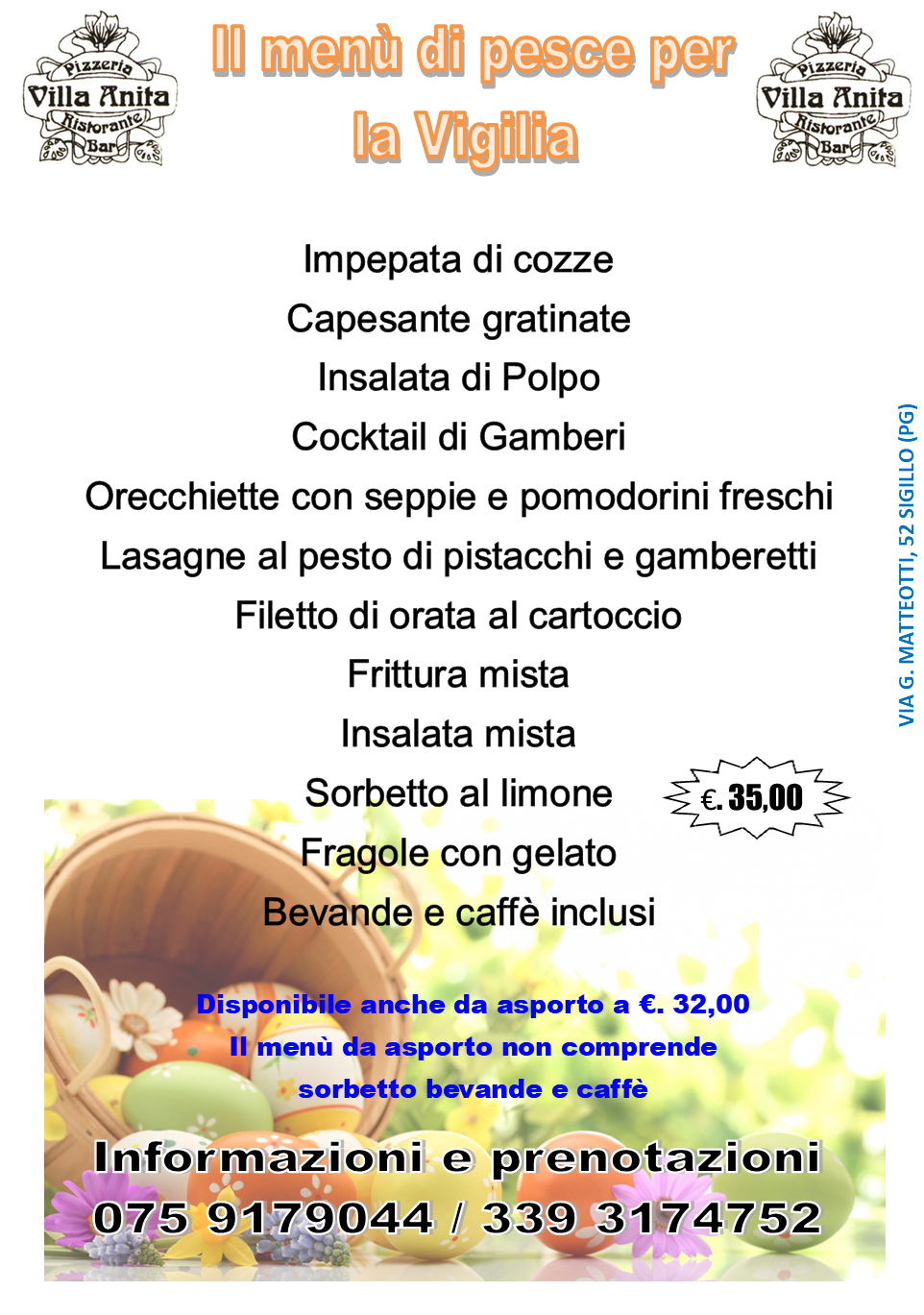 Pizzeria
Villa Anita
Ristorante
Bar

Il menù di pesce per la Vigilia

Pizzeria
Villa Anita
Ristorante
Bar

Impepata di cozze
Capesante gratinate
Insalata di Polpo
Cocktail di Gamberi
Orecchiette con seppie e pomodorini freschi
Lasagne al pesto di pistacchi e gamberetti
Filetto di orata al cartoccio
Frittura mista
Insalata mista
Sorbetto al limone
Fragole con gelato
Bevande e caffè inclusi

€. 35,00

VIA G. MATTEOTTI, 52 SIGILLO (PG)

Disponibile anche da asporto a €. 32,00
Il menù da asporto non comprende
sorbetto bevande e caffè

Informazioni e prenotazioni
075 9179044 / 339 3174752